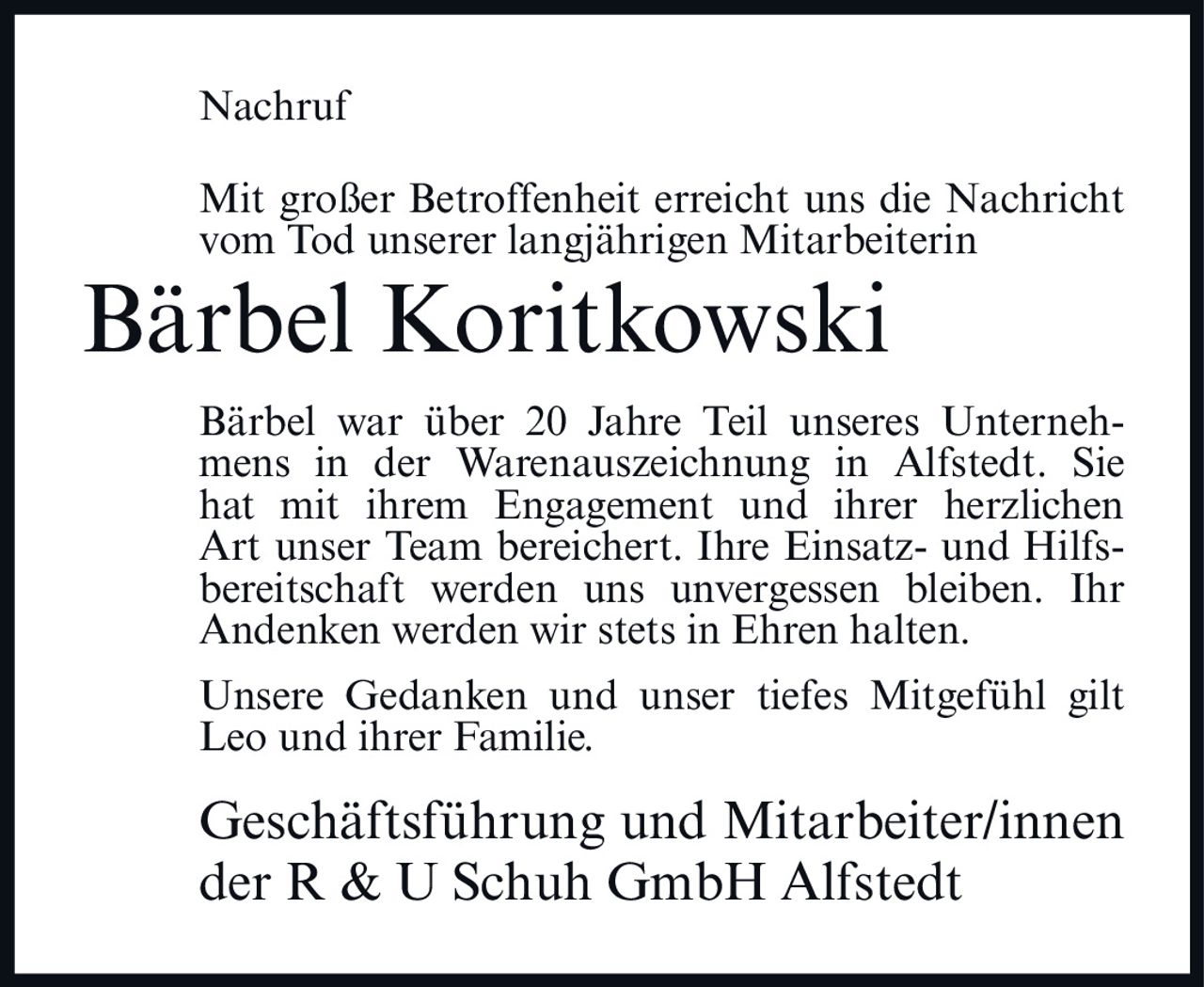 Nachruf

Mit großer Betroffenheit erreicht uns die Nachricht vom Tod unserer langjährigen Mitarbeiterin

Bärbel Koritkowski

Bärbel war über 20 Jahre Teil unseres Unternehmens in der Warenauszeichnung in Alfstedt. Sie hat mit ihrem Engagement und ihrer herzlichen Art unser Team bereichert. Ihre Einsatz- und Hilfsbereitschaft werden uns unvergessen bleiben. Ihr Andenken werden wir stets in Ehren halten.

Unsere Gedanken und unser tiefes Mitgefühl gilt Leo und ihrer Familie.

Geschäftsführung und Mitarbeiter/innen der R & U Schuh GmbH Alfstedt